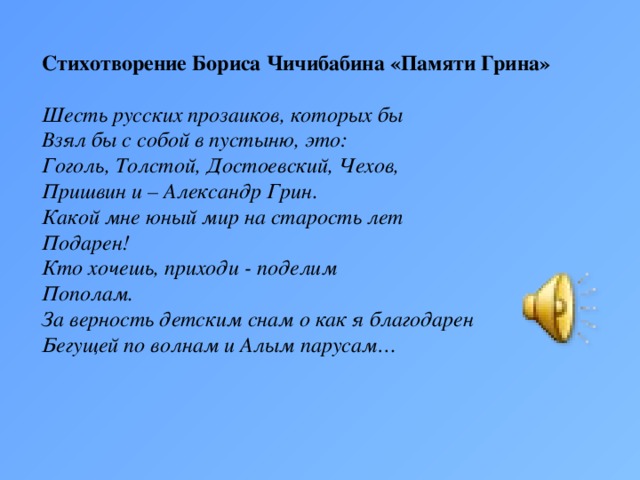 Стихотворение Бориса Чичибабина «Памяти Грина»

Шесть русских прозаиков, которых бы
Взял бы с собой в пустыню, это:
Гоголь, Толстой, Достоевский, Чехов,
Пришвин и – Александр Грин.
Какой мне юный мир на старость лет
Подарен!
Кто хочешь, приходи - поделим
Пополам.
За верность детским снам о как я благодарен
Бегущей по волнам и Алым парусам…